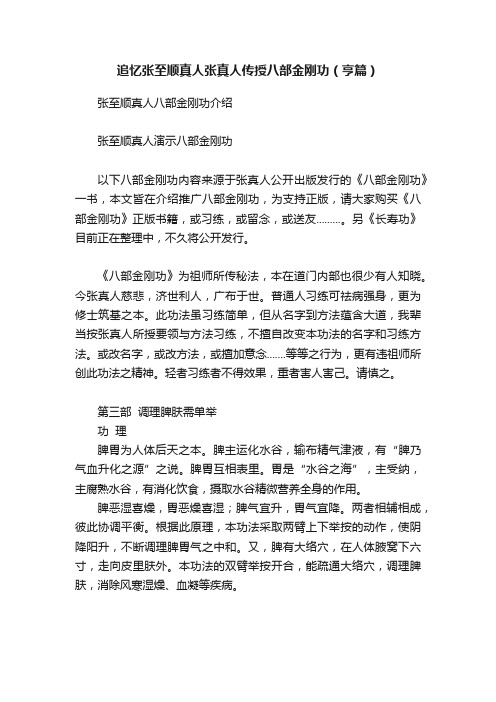 追忆张至顺真人张真人传授八部金刚功（亨篇）

张至顺真人八部金刚功介绍

张至顺真人演示八部金刚功

以下八部金刚功内容来源于张真人公开出版发行的《八部金刚功》一书，本文旨在介绍推广八部金刚功，为支持正版，请大家购买《八部金刚功》正版书籍，或习练，或留念，或送友………。另《长寿功》目前正在整理中，不久将公开发行。

《八部金刚功》为祖师所传秘法，本在道门内部也很少有人知晓。今张真人慈悲，济世利人，广布于世。普通人习练可祛病强身，更为修士筑基之本。此功法虽习练简单，但从名字到方法蕴含大道，我辈当按张真人所授要领与方法习练，不擅自改变本功法的名字和习练方法。或改名字，或改方法，或擅加意念…….等等之行为，更有违祖师所创此功法之精神。轻者习练者不得效果，重者害人害己。请慎之。

第三部 调理脾肤需单举
功 理
脾胃为人体后天之本。脾主运化水谷，输布精气津液，有“脾乃气血升化之源”之说。脾胃互相表里。胃是“水谷之海”，主受纳，主腐熟水谷，有消化饮食，摄取水谷精微营养全身的作用。
脾恶湿喜燥，胃恶燥喜湿；脾气宜升，胃气宜降。两者相辅相成，彼此协调平衡。根据此原理，本功法采取两臂上下举按的动作，使阴降阳升，不断调理脾胃气之中和。又，脾有大络穴，在人体腋窝下六寸，走向皮里肤外。本功法的双臂举按开合，能疏通大络穴，调理脾肤，消除风寒湿燥、血凝等疾病。